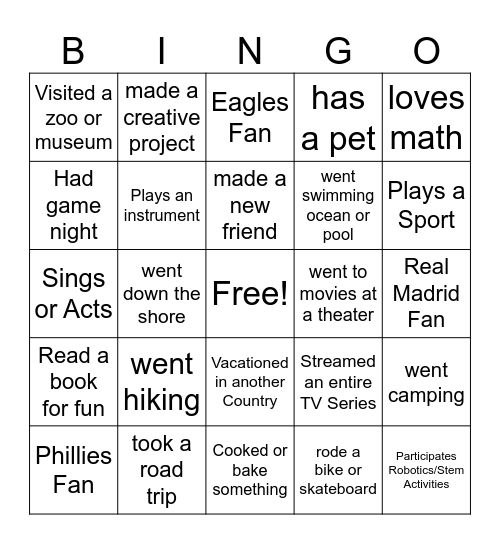 | B | I | N | G | O |
|---|---|---|---|---|
| Visited a zoo or museum | made a creative project | Eagles Fan | has a pet | loves math |
| Had game night | Plays an instrument | made a new friend | went swimming ocean or pool | Plays a Sport |
| Sings or Acts | went down the shore | Free! | went to movies at a theater | Real Madrid Fan |
| Read a book for fun | went hiking | Vacationed in another Country | Streamed an entire TV Series | went camping |
| Phillies Fan | took a road trip | Cooked or bake something | rode a bike or skateboard | Participates Robotics/Stem Activities |